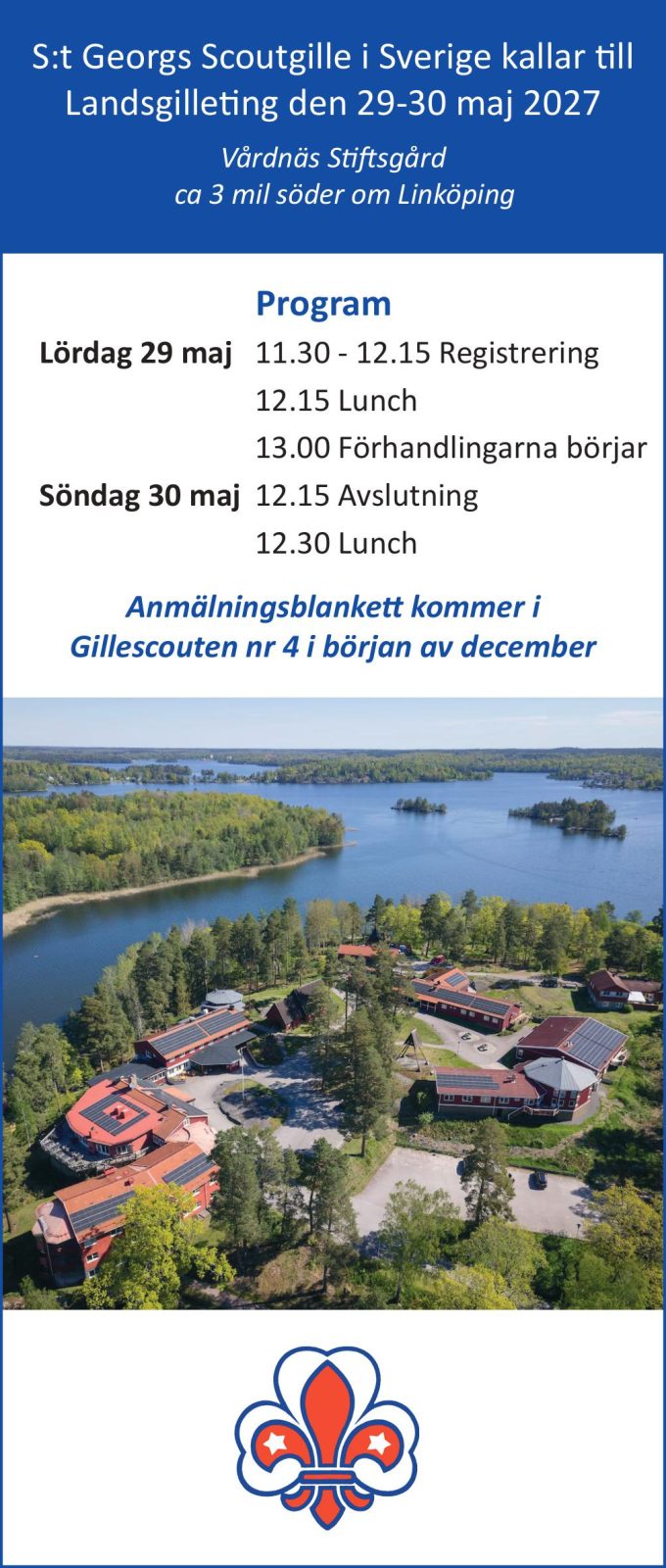 S:t Georgs Scoutgille i Sverige kallar till Landsgilleting den 29-30 maj 2027

Vårdnäs Stiftsgård
ca 3 mil söder om Linköping

Program

Lördag 29 maj 11.30 - 12.15 Registrering
12.15 Lunch
13.00 Förhandlingarna börjar

Söndag 30 maj 12.15 Avslutning
12.30 Lunch

Anmälningsblankett kommer i Gillescouten nr 4 i början av december